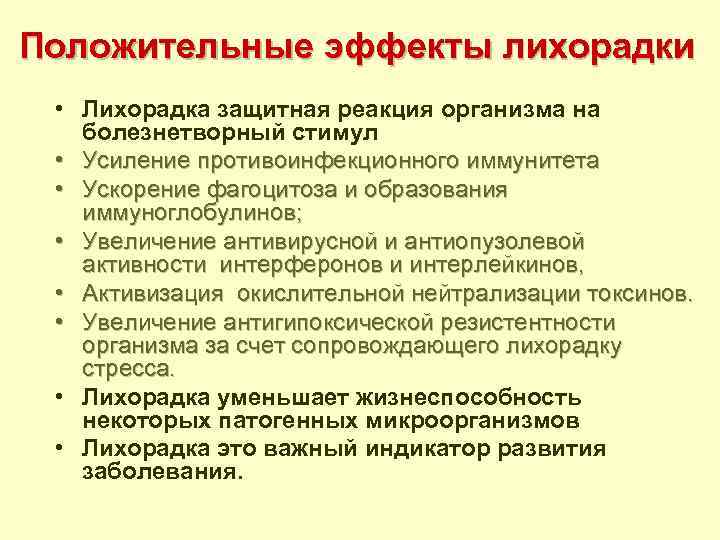 Положительные эффекты лихорадки

• Лихорадка защитная реакция организма на болезнетворный стимул
• Усиление противоинфекционного иммунитета
• Ускорение фагоцитоза и образования иммуноглобулинов;
• Увеличение антивирусной и антиопузолевой активности интерферонов и интерлейкинов,
• Активизация окислительной нейтрализации токсинов.
• Увеличение антигипоксической резистентности организма за счет сопровождающего лихорадку стресса.
• Лихорадка уменьшает жизнеспособность некоторых патогенных микроорганизмов
• Лихорадка это важный индикатор развития заболевания.